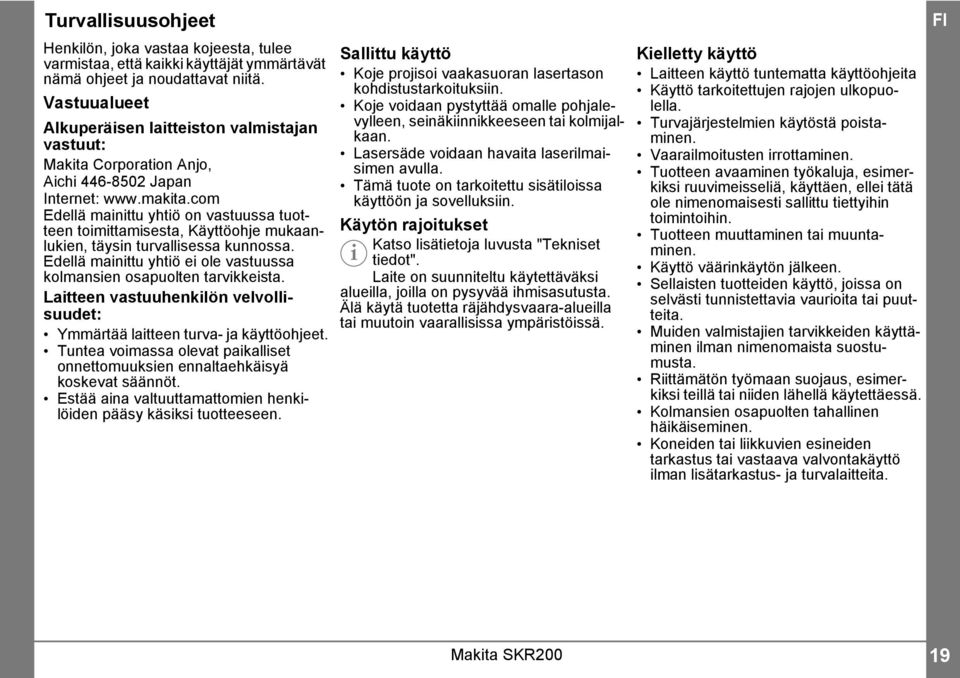 Turvallisuusohjeet

FI

Henkilön, joka vastaa kojeesta, tulee varmistaa, että kaikki käyttäjät ymmärtävät nämä ohjeet ja noudattavat niitä.

Vastuualueet

Alkuperäisen laitteiston valmistajan vastuut:

Makita Corporation Anjo, Aichi 446-8502 Japan
Internet: www.makita.com
Edellä mainittu yhtiö on vastuussa tuotteen toimittamisesta, Käyttöohje mukaanlukien, täysin turvallisessa kunnossa.
Edellä mainittu yhtiö ei ole vastuussa kolmansien osapuolten tarvikkeista.

Laitteen vastuuhenkilön velvollisuudet:

• Ymmärtää laitteen turva- ja käyttöohjeet.
• Tuntea voimassa olevat paikalliset onnettomuuksien ennaltaehkäisyä koskevat säännöt.
• Estää aina valtuuttamattomien henkilöiden pääsy käsiksi tuotteeseen.

Sallittu käyttö

• Koje projisoi vaakasuoran lasertason kohdistustarkoituksiin.
• Koje voidaan pystyttää omalle pohjalevylleen, seinäkiinnikkeeseen tai kolmijalkaan.
• Lasersäde voidaan havaita laserilmaisimen avulla.
• Tämä tuote on tarkoitettu sisätiloissa käyttöön ja sovelluksiin.

Käytön rajoitukset

Katso lisätietoja luvusta "Tekniset tiedot".
Laite on suunniteltu käytettäväksi alueilla, joilla on pysyvää ihmisasutusta. Älä käytä tuotetta räjähdysvaara-alueilla tai muutoin vaarallisissa ympäristöissä.

Kielletty käyttö

• Laitteen käyttö tuntematta käyttöohjeita
• Käyttö tarkoitettujen rajojen ulkopuolella.
• Turvajärjestelmien käytöstä poistaminen.
• Vaarailmoitusten irrottaminen.
• Tuotteen avaaminen työkaluja, esimerkiksi ruuvimeisseliä, käyttäen, ellei tätä ole nimenomaisesti sallittu tiettyihin toimintoihin.
• Tuotteen muuttaminen tai muuntaminen.
• Käyttö väärinkäytön jälkeen.
• Sellaisten tuotteiden käyttö, joissa on selvästi tunnistettavia vaurioita tai puutteita.
• Muiden valmistajien tarvikkeiden käyttäminen ilman nimenomaista suostumusta.
• Riittämätön työmaan suojaus, esimerkiksi teillä tai niiden lähellä käytettäessä.
• Kolmansien osapuolten tahallinen häikäiseminen.
• Koneiden tai liikkuvien esineiden tarkastus tai vastaava valvontakäyttö ilman lisätarkastus- ja turvalaitteita.

Makita SKR200

19